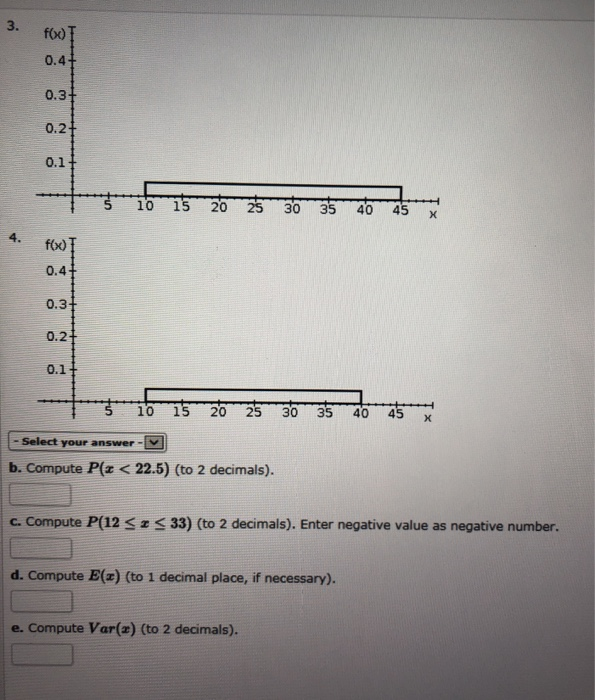 3.

f(x)

0.4

0.3

0.2

0.1

5 10 15 20 25 30 35 40 45 x

4.

f(x)

0.4

0.3

0.2

0.1

5 10 15 20 25 30 35 40 45 x

- Select your answer -

b. Compute $P(x < 22.5)$ (to 2 decimals).

c. Compute $P(12 \leq x \leq 33)$ (to 2 decimals). Enter negative value as negative number.

d. Compute $E(x)$ (to 1 decimal place, if necessary).

e. Compute $Var(x)$ (to 2 decimals).